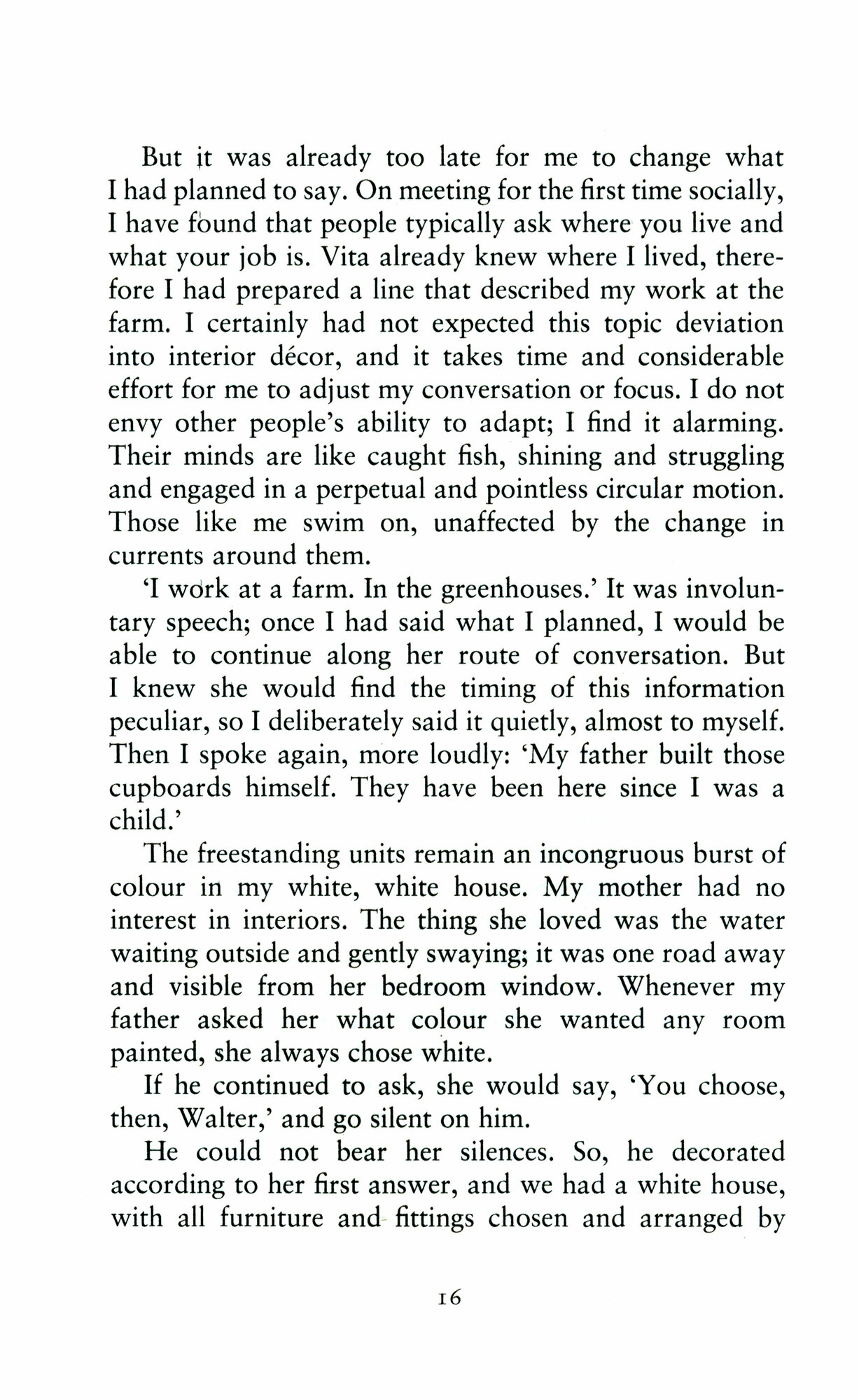 But it was already too late for me to change what I had planned to say. On meeting for the first time socially, I have found that people typically ask where you live and what your job is. Vita already knew where I lived, therefore I had prepared a line that described my work at the farm. I certainly had not expected this topic deviation into interior décor, and it takes time and considerable effort for me to adjust my conversation or focus. I do not envy other people's ability to adapt; I find it alarming. Their minds are like caught fish, shining and struggling and engaged in a perpetual and pointless circular motion. Those like me swim on, unaffected by the change in currents around them.

'I work at a farm. In the greenhouses.' It was involuntary speech; once I had said what I planned, I would be able to continue along her route of conversation. But I knew she would find the timing of this information peculiar, so I deliberately said it quietly, almost to myself. Then I spoke again, more loudly: 'My father built those cupboards himself. They have been here since I was a child.'

The freestanding units remain an incongruous burst of colour in my white, white house. My mother had no interest in interiors. The thing she loved was the water waiting outside and gently swaying; it was one road away and visible from her bedroom window. Whenever my father asked her what colour she wanted any room painted, she always chose white.

If he continued to ask, she would say, 'You choose, then, Walter,' and go silent on him.

He could not bear her silences. So, he decorated according to her first answer, and we had a white house, with all furniture and fittings chosen and arranged by

16